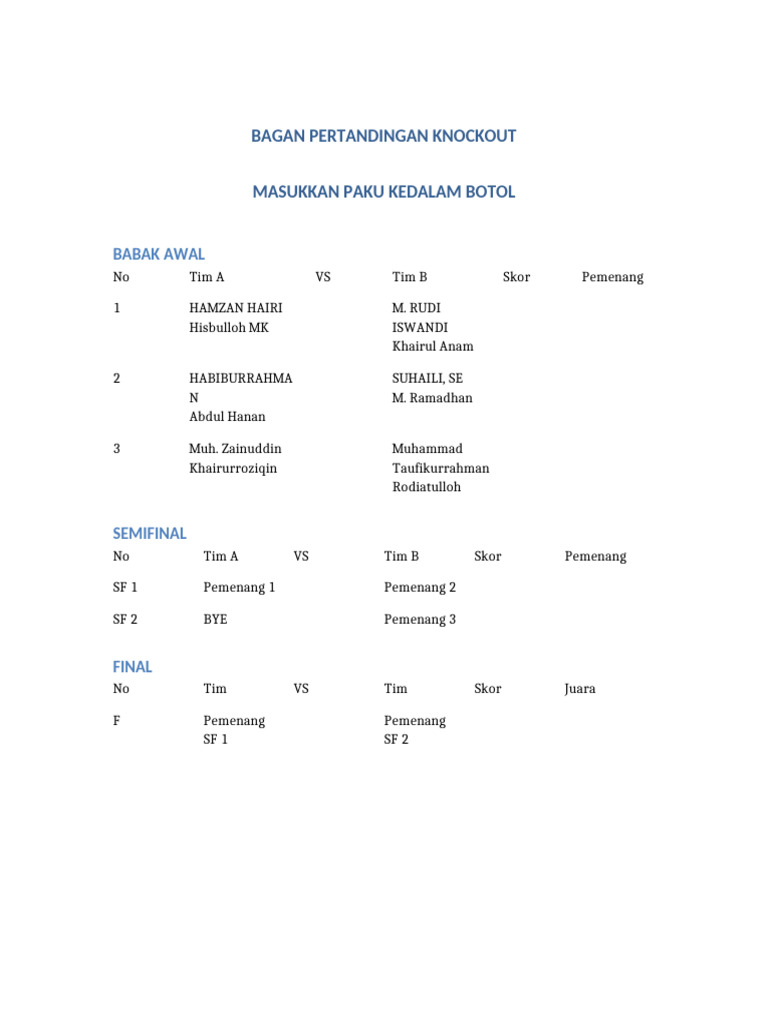 BAGAN PERTANDINGAN KNOCKOUT

MASUKKAN PAKU KEDALAM BOTOL

BABAK AWAL

| No | Tim A | VS | Tim B | Skor | Pemenang |
|---|---|---|---|---|---|
| 1 | HAMZAN HAIRI Hisbulloh MK | | M. RUDI ISWANDI Khairul Anam | | |
| 2 | HABIBURRAHMAN Abdul Hanan | | SUHAILI, SE M. Ramadhan | | |
| 3 | Muh. Zainuddin Khairurroziqin | | Muhammad Taufikurrahman Rodiatulloh | | |

SEMIFINAL

| No | Tim A | VS | Tim B | Skor | Pemenang |
|---|---|---|---|---|---|
| SF 1 | Pemenang 1 | | Pemenang 2 | | |
| SF 2 | BYE | | Pemenang 3 | | |

FINAL

| No | Tim | VS | Tim | Skor | Juara |
|---|---|---|---|---|---|
| F | Pemenang SF 1 | | Pemenang SF 2 | | |